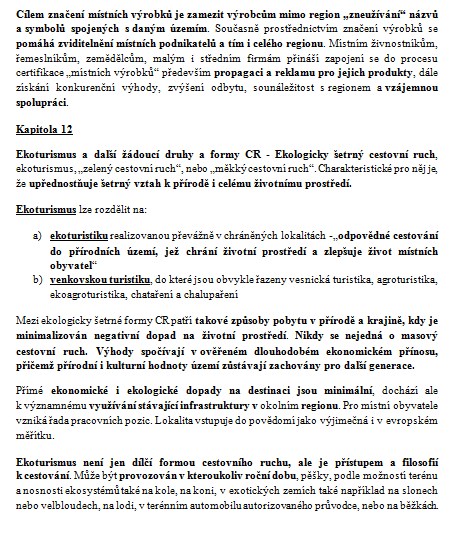 Cílem značení místních výrobků je zamezit výrobcům mimo region „zneužívání“ názvů a symbolů spojených s daným územím. Současně prostřednictvím značení výrobků se pomáhá zviditelnění místních podnikatelů a tím i celého regionu. Místním živnostníkům, řemeslníkům, zemědělcům, malým i středním firmám přináší zapojení se do procesu certifikace „místních výrobků“ především propagaci a reklamu pro jejich produkty, dále získání konkurenční výhody, zvýšení odbytu, sounáležitost s regionem a vzájemnou spolupráci.

Kapitola 12

Ekoturismus a další žádoucí druhy a formy CR - Ekologicky šetrný cestovní ruch, ekoturismus, „zelený cestovní ruch“, nebo „měkký cestovní ruch“. Charakteristické pro něj je, že upřednostňuje šetrný vztah k přírodě i celému životnímu prostředí.

Ekoturismus lze rozdělit na:

a) ekoturistiku realizovanou převážně v chráněných lokalitách -„odpovědné cestování do přírodních území, jež chrání životní prostředí a zlepšuje život místních obyvatel“
b) venkovskou turistiku, do které jsou obvykle řazeny vesnická turistika, agroturistika, ekoagroturistika, chataření a chalupaření

Mezi ekologicky šetrné formy CR patří takové způsoby pobytu v přírodě a krajině, kdy je minimalizován negativní dopad na životní prostředí. Nikdy se nejedná o masový cestovní ruch. Výhody spočívají v ověřeném dlouhodobém ekonomickém přínosu, přičemž přírodní i kulturní hodnoty území zůstávají zachovány pro další generace.

Přímé ekonomické i ekologické dopady na destinaci jsou minimální, dochází ale k významnému využívání stávající infrastruktury v okolním regionu. Pro místní obyvatele vzniká řada pracovních pozic. Lokalita vstupuje do povědomí jako výjimečná i v evropském měřítku.

Ekoturismus není jen dílčí formou cestovního ruchu, ale je přístupem a filosofií k cestování. Může být provozován v kteroukoliv roční dobu, pěšky, podle možností terénu a nosnosti ekosystémů také na kole, na koni, v exotických zemích také například na slonech nebo velbloudech, na lodi, v terénním automobilu autorizovaného průvodce, nebo na běžkách.